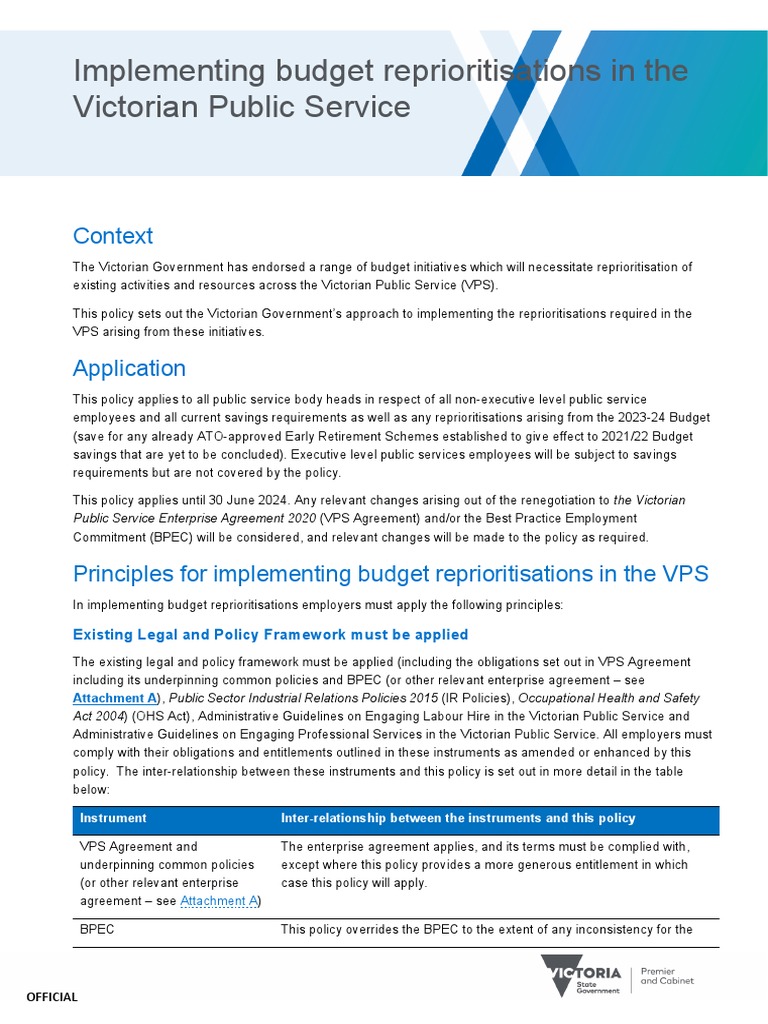 Implementing budget reprioritisations in the Victorian Public Service

Context

The Victorian Government has endorsed a range of budget initiatives which will necessitate reprioritisation of existing activities and resources across the Victorian Public Service (VPS).

This policy sets out the Victorian Government's approach to implementing the reprioritisations required in the VPS arising from these initiatives.

Application

This policy applies to all public service body heads in respect of all non-executive level public service employees and all current savings requirements as well as any reprioritisations arising from the 2023-24 Budget (save for any already ATO-approved Early Retirement Schemes established to give effect to 2021/22 Budget savings that are yet to be concluded). Executive level public services employees will be subject to savings requirements but are not covered by the policy.

This policy applies until 30 June 2024. Any relevant changes arising out of the renegotiation to the Victorian Public Service Enterprise Agreement 2020 (VPS Agreement) and/or the Best Practice Employment Commitment (BPEC) will be considered, and relevant changes will be made to the policy as required.

Principles for implementing budget reprioritisations in the VPS

In implementing budget reprioritisations employers must apply the following principles:

Existing Legal and Policy Framework must be applied

The existing legal and policy framework must be applied (including the obligations set out in VPS Agreement including its underpinning common policies and BPEC (or other relevant enterprise agreement – see Attachment A), Public Sector Industrial Relations Policies 2015 (IR Policies), Occupational Health and Safety Act 2004) (OHS Act), Administrative Guidelines on Engaging Labour Hire in the Victorian Public Service and Administrative Guidelines on Engaging Professional Services in the Victorian Public Service. All employers must comply with their obligations and entitlements outlined in these instruments as amended or enhanced by this policy. The inter-relationship between these instruments and this policy is set out in more detail in the table below:

| Instrument | Inter-relationship between the instruments and this policy |
|---|---|
| VPS Agreement and underpinning common policies (or other relevant enterprise agreement – see Attachment A) | The enterprise agreement applies, and its terms must be complied with, except where this policy provides a more generous entitlement in which case this policy will apply. |
| BPEC | This policy overrides the BPEC to the extent of any inconsistency for the |

OFFICIAL

VICTORIA State Government

Premier and Cabinet